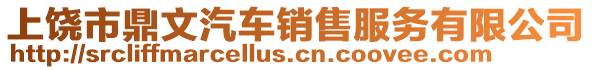 上饶市鼎文汽车销售服务有限公司
http://srcliffmarcellus.cn.coovee.com